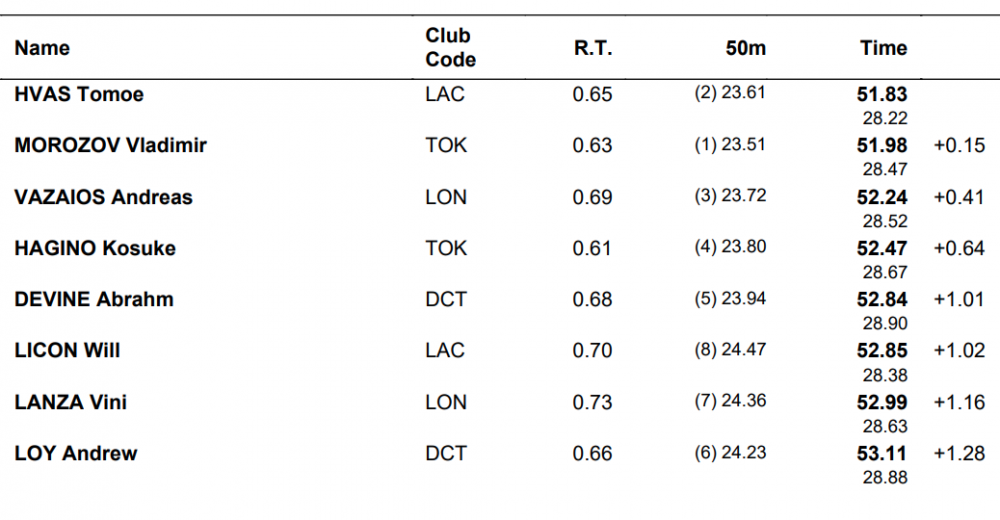 | Name | Club Code | R.T. | 50m | Time | |
|---|---|---|---|---|---|
| HVAS Tomoe | LAC | 0.65 | (2) 23.61 | 51.83 28.22 | |
| MOROZOV Vladimir | TOK | 0.63 | (1) 23.51 | 51.98 28.47 | +0.15 |
| VAZAIOS Andreas | LON | 0.69 | (3) 23.72 | 52.24 28.52 | +0.41 |
| HAGINO Kosuke | TOK | 0.61 | (4) 23.80 | 52.47 28.67 | +0.64 |
| DEVINE Abrahm | DCT | 0.68 | (5) 23.94 | 52.84 28.90 | +1.01 |
| LICON Will | LAC | 0.70 | (8) 24.47 | 52.85 28.38 | +1.02 |
| LANZA Vini | LON | 0.73 | (7) 24.36 | 52.99 28.63 | +1.16 |
| LOY Andrew | DCT | 0.66 | (6) 24.23 | 53.11 28.88 | +1.28 |